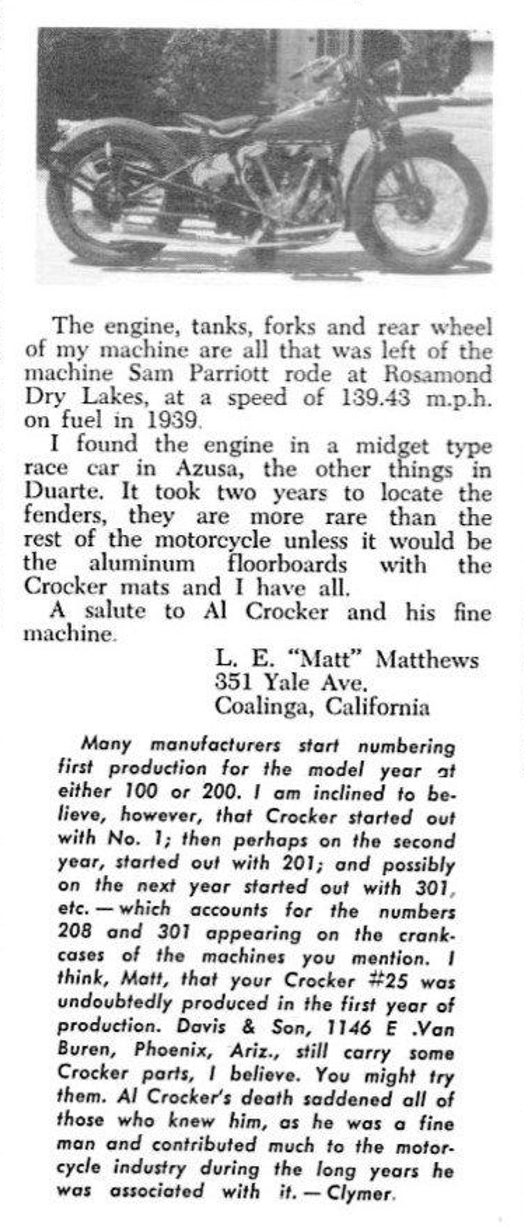 The engine, tanks, forks and rear wheel of my machine are all that was left of the machine Sam Parriott rode at Rosamond Dry Lakes, at a speed of 139.43 m.p.h. on fuel in 1939.

I found the engine in a midget type race car in Azusa, the other things in Duarte. It took two years to locate the fenders, they are more rare than the rest of the motorcycle unless it would be the aluminum floorboards with the Crocker mats and I have all.

A salute to Al Crocker and his fine machine.

L. E. "Matt" Matthews
351 Yale Ave.
Coalinga, California

Many manufacturers start numbering first production for the model year at either 100 or 200. I am inclined to believe, however, that Crocker started out with No. 1; then perhaps on the second year, started out with 201; and possibly on the next year started out with 301, etc. — which accounts for the numbers 208 and 301 appearing on the crankcases of the machines you mention. I think, Matt, that your Crocker #25 was undoubtedly produced in the first year of production. Davis & Son, 1146 E .Van Buren, Phoenix, Ariz., still carry some Crocker parts, I believe. You might try them. Al Crocker's death saddened all of those who knew him, as he was a fine man and contributed much to the motorcycle industry during the long years he was associated with it. — Clymer.